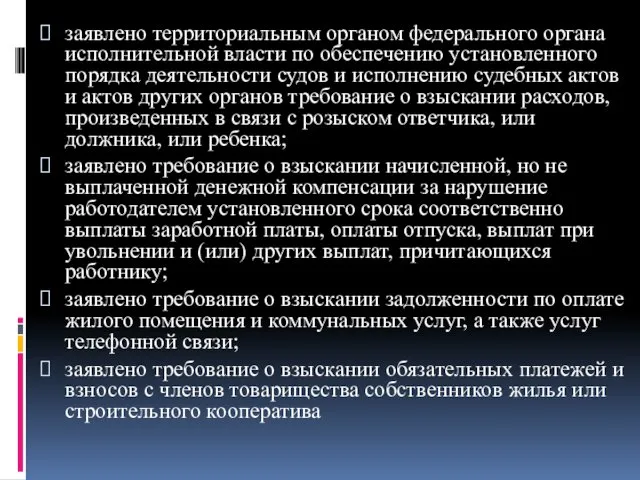 заявлено территориальным органом федерального органа исполнительной власти по обеспечению установленного порядка деятельности судов и исполнению судебных актов и актов других органов требование о взыскании расходов, произведенных в связи с розыском ответчика, или должника, или ребенка;

заявлено требование о взыскании начисленной, но не выплаченной денежной компенсации за нарушение работодателем установленного срока соответственно выплаты заработной платы, оплаты отпуска, выплат при увольнении и (или) других выплат, причитающихся работнику;

заявлено требование о взыскании задолженности по оплате жилого помещения и коммунальных услуг, а также услуг телефонной связи;

заявлено требование о взыскании обязательных платежей и взносов с членов товарищества собственников жилья или строительного кооператива